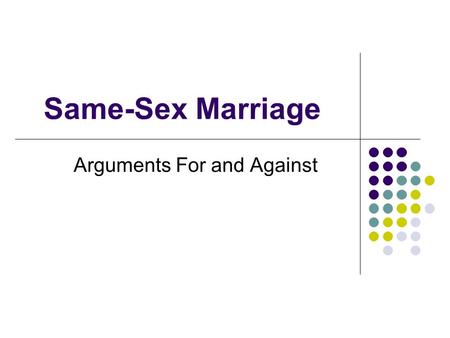 Same-Sex Marriage

Arguments For and Against